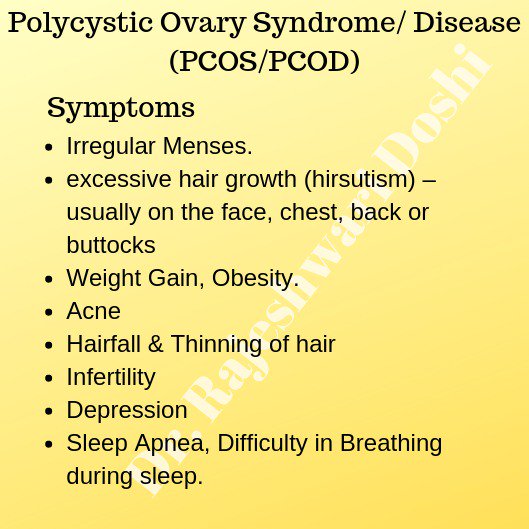 Polycystic Ovary Syndrome/ Disease (PCOS/PCOD)

Symptoms

• Irregular Menses.
• excessive hair growth (hirsutism) – usually on the face, chest, back or buttocks
• Weight Gain, Obesity.
• Acne
• Hairfall & Thinning of hair
• Infertility
• Depression
• Sleep Apnea, Difficulty in Breathing during sleep.

Dr. Rajeshwari Doshi